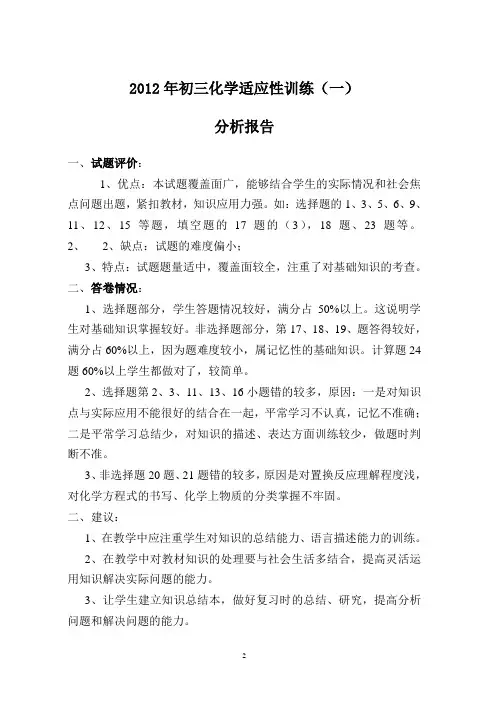 2012年初三化学适应性训练（一）

分析报告

一、试题评价：

1、优点：本试题覆盖面广，能够结合学生的实际情况和社会焦点问题出题，紧扣教材，知识应用力强。如：选择题的1、3、5、6、9、11、12、15等题，填空题的17题的（3），18题、23题等。

2、　2、缺点：试题的难度偏小；

3、特点：试题题量适中，覆盖面较全，注重了对基础知识的考查。

二、答卷情况：

1、选择题部分，学生答题情况较好，满分占50%以上。这说明学生对基础知识掌握较好。非选择题部分，第17、18、19、题答得较好，满分占60%以上，因为题难度较小，属记忆性的基础知识。计算题24题60%以上学生都做对了，较简单。

2、选择题第2、3、11、13、16小题错的较多，原因：一是对知识点与实际应用不能很好的结合在一起，平常学习不认真，记忆不准确；二是平常学习总结少，对知识的描述、表达方面训练较少，做题时判断不准。

3、非选择题20题、21题错的较多，原因是对置换反应理解程度浅，对化学方程式的书写、化学上物质的分类掌握不牢固。

二、建议：

1、在教学中应注重学生对知识的总结能力、语言描述能力的训练。

2、在教学中对教材知识的处理要与社会生活多结合，提高灵活运用知识解决实际问题的能力。

3、让学生建立知识总结本，做好复习时的总结、研究，提高分析问题和解决问题的能力。

2